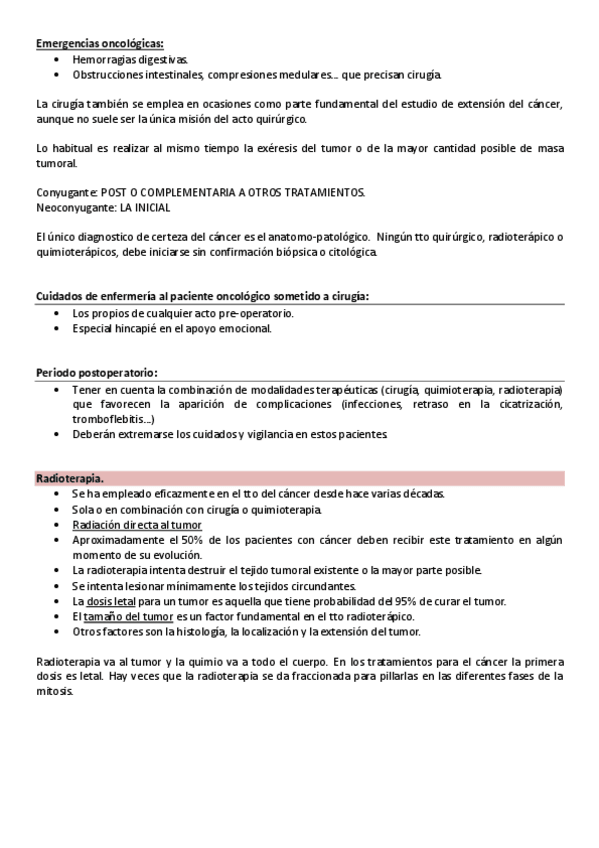 Emergencias oncológicas:
• Hemorragias digestivas.
• Obstrucciones intestinales, compresiones medulares… que precisan cirugía.

La cirugía también se emplea en ocasiones como parte fundamental del estudio de extensión del cáncer, aunque no suele ser la única misión del acto quirúrgico.

Lo habitual es realizar al mismo tiempo la exéresis del tumor o de la mayor cantidad posible de masa tumoral.

Conyugante: POST O COMPLEMENTARIA A OTROS TRATAMIENTOS.
Neoconyugante: LA INICIAL

El único diagnostico de certeza del cáncer es el anatomo-patológico. Ningún tto quirúrgico, radioterápico o quimioterápicos, debe iniciarse sin confirmación biópsica o citológica.

Cuidados de enfermería al paciente oncológico sometido a cirugía:
• Los propios de cualquier acto pre-operatorio.
• Especial hincapié en el apoyo emocional.

Periodo postoperatorio:
• Tener en cuenta la combinación de modalidades terapéuticas (cirugía, quimioterapia, radioterapia) que favorecen la aparición de complicaciones (infecciones, retraso en la cicatrización, tromboflebitis…)
• Deberán extremarse los cuidados y vigilancia en estos pacientes.

Radioterapia.
• Se ha empleado eficazmente en el tto del cáncer desde hace varias décadas.
• Sola o en combinación con cirugía o quimioterapia.
• Radiación directa al tumor
• Aproximadamente el 50% de los pacientes con cáncer deben recibir este tratamiento en algún momento de su evolución.
• La radioterapia intenta destruir el tejido tumoral existente o la mayor parte posible.
• Se intenta lesionar mínimamente los tejidos circundantes.
• La dosis letal para un tumor es aquella que tiene probabilidad del 95% de curar el tumor.
• El tamaño del tumor es un factor fundamental en el tto radioterápico.
• Otros factores son la histología, la localización y la extensión del tumor.

Radioterapia va al tumor y la quimio va a todo el cuerpo. En los tratamientos para el cáncer la primera dosis es letal. Hay veces que la radioterapia se da fraccionada para pillarlas en las diferentes fases de la mitosis.